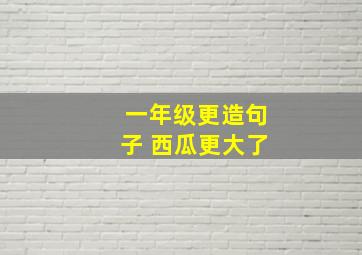 一年级更造句子 西瓜更大了